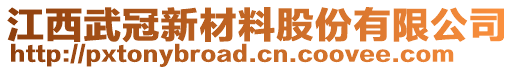 江西武冠新材料股份有限公司
http://pxtonybroad.cn.coovee.com